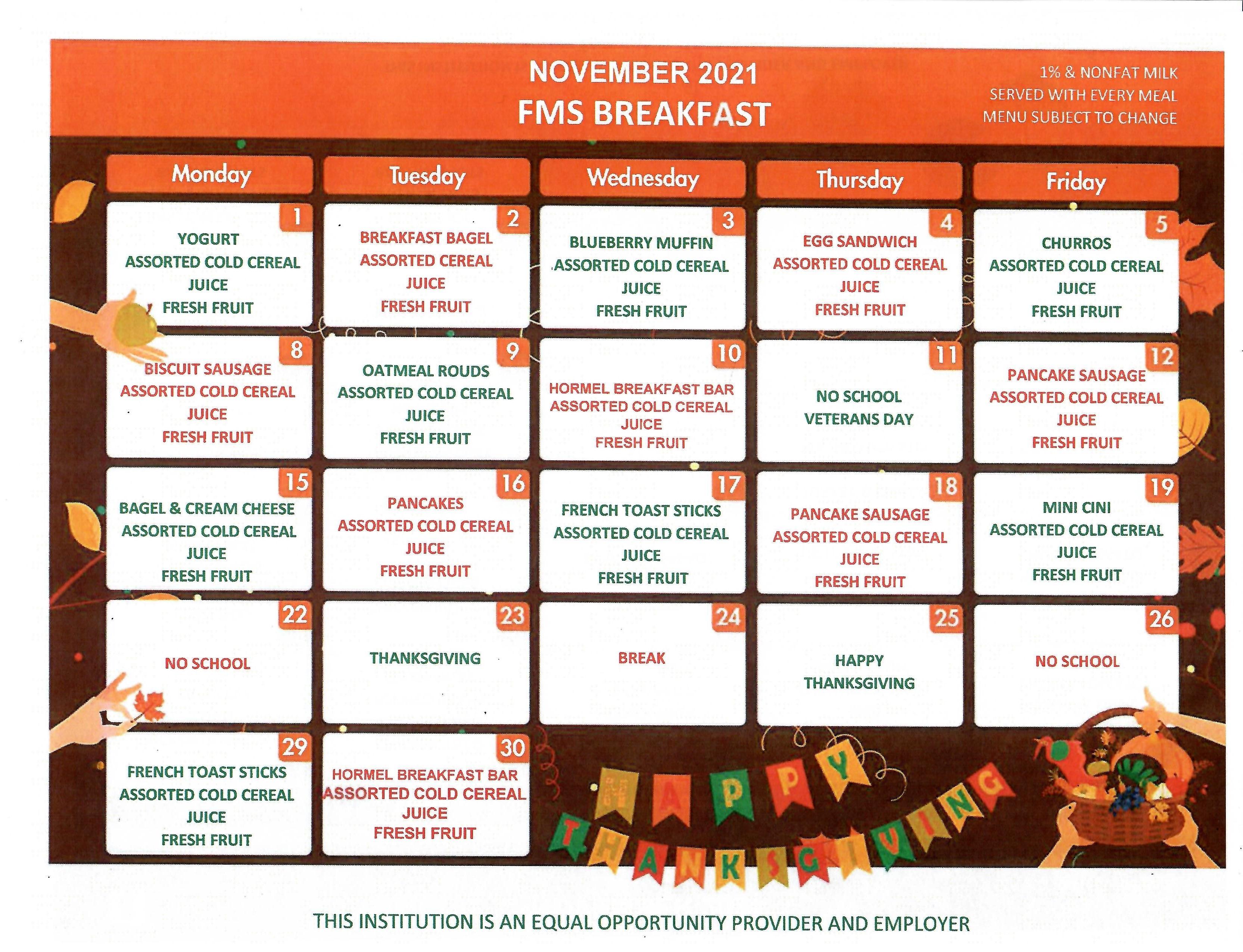 NOVEMBER 2021
FMS BREAKFAST

1% & NONFAT MILK
SERVED WITH EVERY MEAL
MENU SUBJECT TO CHANGE

| Monday | Tuesday | Wednesday | Thursday | Friday |
|---|---|---|---|---|
| 1 YOGURT ASSORTED COLD CEREAL JUICE FRESH FRUIT | 2 BREAKFAST BAGEL ASSORTED CEREAL JUICE FRESH FRUIT | 3 BLUEBERRY MUFFIN ASSORTED COLD CEREAL JUICE FRESH FRUIT | 4 EGG SANDWICH ASSORTED COLD CEREAL JUICE FRESH FRUIT | 5 CHURROS ASSORTED COLD CEREAL JUICE FRESH FRUIT |
| 8 BISCUIT SAUSAGE ASSORTED COLD CEREAL JUICE FRESH FRUIT | 9 OATMEAL ROUDS ASSORTED COLD CEREAL JUICE FRESH FRUIT | 10 HORMEL BREAKFAST BAR ASSORTED COLD CEREAL JUICE FRESH FRUIT | 11 NO SCHOOL VETERANS DAY | 12 PANCAKE SAUSAGE ASSORTED COLD CEREAL JUICE FRESH FRUIT |
| 15 BAGEL & CREAM CHEESE ASSORTED COLD CEREAL JUICE FRESH FRUIT | 16 PANCAKES ASSORTED COLD CEREAL JUICE FRESH FRUIT | 17 FRENCH TOAST STICKS ASSORTED COLD CEREAL JUICE FRESH FRUIT | 18 PANCAKE SAUSAGE ASSORTED COLD CEREAL JUICE FRESH FRUIT | 19 MINI CINI ASSORTED COLD CEREAL JUICE FRESH FRUIT |
| 22 NO SCHOOL | 23 THANKSGIVING | 24 BREAK | 25 HAPPY THANKSGIVING | 26 NO SCHOOL |
| 29 FRENCH TOAST STICKS ASSORTED COLD CEREAL JUICE FRESH FRUIT | 30 HORMEL BREAKFAST BAR ASSORTED COLD CEREAL JUICE FRESH FRUIT | | | |

HAPPY THANKSGIVING

THIS INSTITUTION IS AN EQUAL OPPORTUNITY PROVIDER AND EMPLOYER